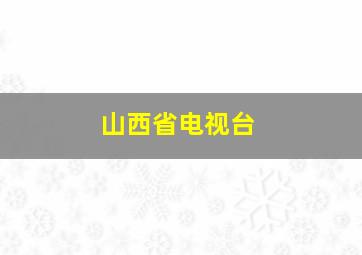 山西省电视台